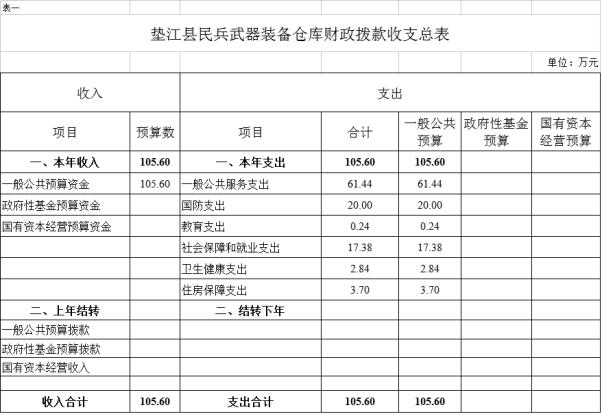 表一

垫江县民兵武器装备仓库财政拨款收支总表

单位：万元

| 收入 | | 支出 | | | | |
|---|---|---|---|---|---|---|
| 项目 | 预算数 | 项目 | 合计 | 一般公共预算 | 政府性基金预算 | 国有资本经营预算 |
| 一、本年收入 | 105.60 | 一、本年支出 | 105.60 | 105.60 | | |
| 一般公共预算资金 | 105.60 | 一般公共服务支出 | 61.44 | 61.44 | | |
| 政府性基金预算资金 | | 国防支出 | 20.00 | 20.00 | | |
| 国有资本经营预算资金 | | 教育支出 | 0.24 | 0.24 | | |
| | | 社会保障和就业支出 | 17.38 | 17.38 | | |
| | | 卫生健康支出 | 2.84 | 2.84 | | |
| | | 住房保障支出 | 3.70 | 3.70 | | |
| 二、上年结转 | | 二、结转下年 | | | | |
| 一般公共预算拨款 | | | | | | |
| 政府性基金预算拨款 | | | | | | |
| 国有资本经营收入 | | | | | | |
| | | | | | | |
| 收入合计 | 105.60 | 支出合计 | 105.60 | 105.60 | | |